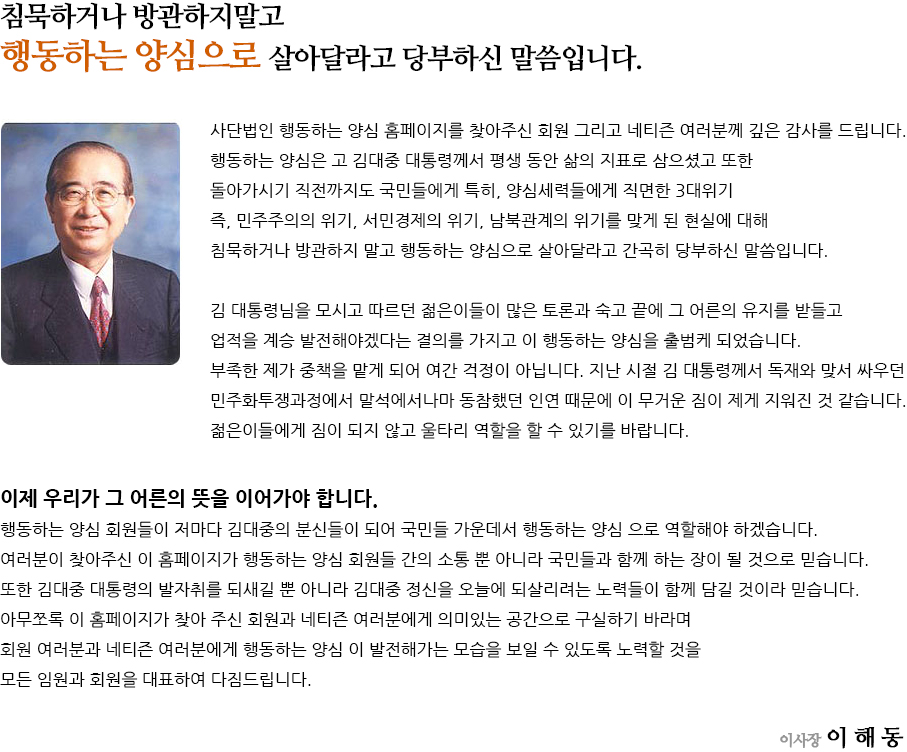 침묵하거나 방관하지말고
행동하는 양심으로 살아달라고 당부하신 말씀입니다.

사단법인 행동하는 양심 홈페이지를 찾아주신 회원 그리고 네티즌 여러분께 깊은 감사를 드립니다. 행동하는 양심은 고 김대중 대통령께서 평생 동안 삶의 지표로 삼으셨고 또한 돌아가시기 직전까지도 국민들에게 특히, 양심세력들에게 직면한 3대위기 즉, 민주주의의 위기, 서민경제의 위기, 남북관계의 위기를 맞게 된 현실에 대해 침묵하거나 방관하지 말고 행동하는 양심으로 살아달라고 간곡히 당부하신 말씀입니다.

김 대통령님을 모시고 따르던 젊은이들이 많은 토론과 숙고 끝에 그 어른의 유지를 받들고 업적을 계승 발전해야겠다는 결의를 가지고 이 행동하는 양심을 출범케 되었습니다. 부족한 제가 중책을 맡게 되어 여간 걱정이 아닙니다. 지난 시절 김 대통령께서 독재와 맞서 싸우던 민주화투쟁과정에서 말석에서나마 동참했던 인연 때문에 이 무거운 짐이 제게 지워진 것 같습니다. 젊은이들에게 짐이 되지 않고 울타리 역할을 할 수 있기를 바랍니다.

이제 우리가 그 어른의 뜻을 이어가야 합니다.
행동하는 양심 회원들이 저마다 김대중의 분신들이 되어 국민들 가운데서 행동하는 양심 으로 역할해야 하겠습니다.
여러분이 찾아주신 이 홈페이지가 행동하는 양심 회원들 간의 소통 뿐 아니라 국민들과 함께 하는 장이 될 것으로 믿습니다.
또한 김대중 대통령의 발자취를 되새길 뿐 아니라 김대중 정신을 오늘에 되살리려는 노력들이 함께 담길 것이라 믿습니다.
아무쪼록 이 홈페이지가 찾아 주신 회원과 네티즌 여러분에게 의미있는 공간으로 구실하기 바라며
회원 여러분과 네티즌 여러분에게 행동하는 양심 이 발전해가는 모습을 보일 수 있도록 노력할 것을
모든 임원과 회원을 대표하여 다짐드립니다.

이사장 이 해 동